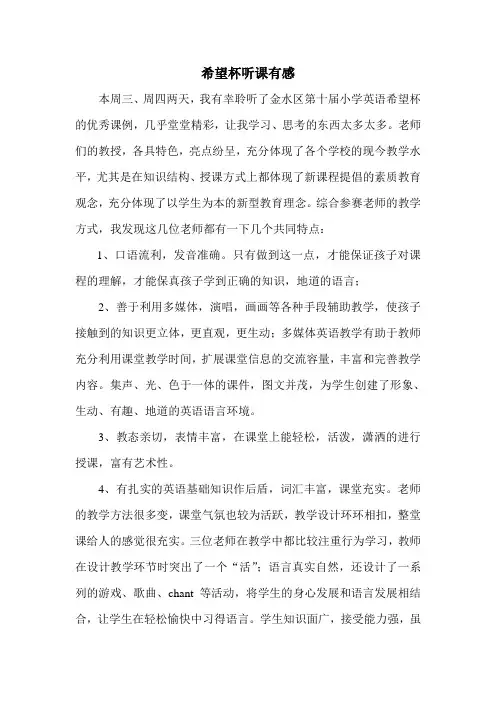 希望杯听课有感

本周三、周四两天，我有幸聆听了金水区第十届小学英语希望杯的优秀课例，几乎堂堂精彩，让我学习、思考的东西太多太多。老师们的教授，各具特色，亮点纷呈，充分体现了各个学校的现今教学水平，尤其是在知识结构、授课方式上都体现了新课程提倡的素质教育观念，充分体现了以学生为本的新型教育理念。综合参赛老师的教学方式，我发现这几位老师都有一下几个共同特点：

1、口语流利，发音准确。只有做到这一点，才能保证孩子对课程的理解，才能保真孩子学到正确的知识，地道的语言；

2、善于利用多媒体，演唱，画画等各种手段辅助教学，使孩子接触到的知识更立体，更直观，更生动；多媒体英语教学有助于教师充分利用课堂教学时间，扩展课堂信息的交流容量，丰富和完善教学内容。集声、光、色于一体的课件，图文并茂，为学生创建了形象、生动、有趣、地道的英语语言环境。

3、教态亲切，表情丰富，在课堂上能轻松，活泼，潇洒的进行授课，富有艺术性。

4、有扎实的英语基础知识作后盾，词汇丰富，课堂充实。老师的教学方法很多变，课堂气氛也较为活跃，教学设计环环相扣，整堂课给人的感觉很充实。三位老师在教学中都比较注重行为学习，教师在设计教学环节时突出了一个“活”：语言真实自然，还设计了一系列的游戏、歌曲、chant 等活动，将学生的身心发展和语言发展相结合，让学生在轻松愉快中习得语言。学生知识面广，接受能力强，虽